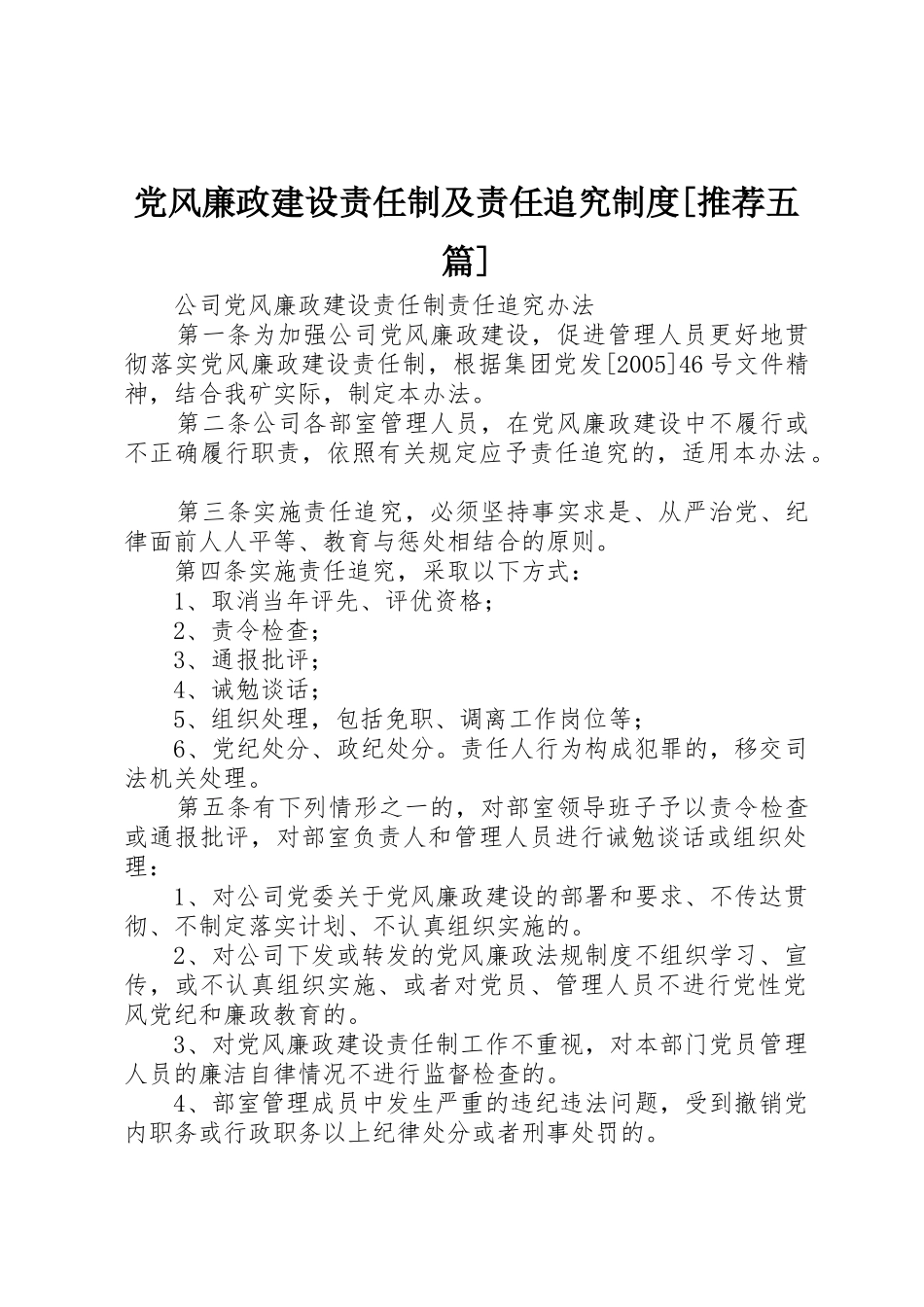 党风廉政建设责任制及责任追究制度[推荐五篇]

公司党风廉政建设责任制责任追究办法

第一条为加强公司党风廉政建设，促进管理人员更好地贯彻落实党风廉政建设责任制，根据集团党发[2005]46号文件精神，结合我矿实际，制定本办法。

第二条公司各部室管理人员，在党风廉政建设中不履行或不正确履行职责，依照有关规定应予责任追究的，适用本办法。

第三条实施责任追究，必须坚持事实求是、从严治党、纪律面前人人平等、教育与惩处相结合的原则。

第四条实施责任追究，采取以下方式：

1、取消当年评先、评优资格；

2、责令检查；

3、通报批评；

4、诫勉谈话；

5、组织处理，包括免职、调离工作岗位等；

6、党纪处分、政纪处分。责任人行为构成犯罪的，移交司法机关处理。

第五条有下列情形之一的，对部室领导班子予以责令检查或通报批评，对部室负责人和管理人员进行诫勉谈话或组织处理：

1、对公司党委关于党风廉政建设的部署和要求、不传达贯彻、不制定落实计划、不认真组织实施的。

2、对公司下发或转发的党风廉政法规制度不组织学习、宣传，或不认真组织实施、或者对党员、管理人员不进行党性党风党纪和廉政教育的。

3、对党风廉政建设责任制工作不重视，对本部门党员管理人员的廉洁自律情况不进行监督检查的。

4、部室管理成员中发生严重的违纪违法问题，受到撤销党内职务或行政职务以上纪律处分或者刑事处罚的。